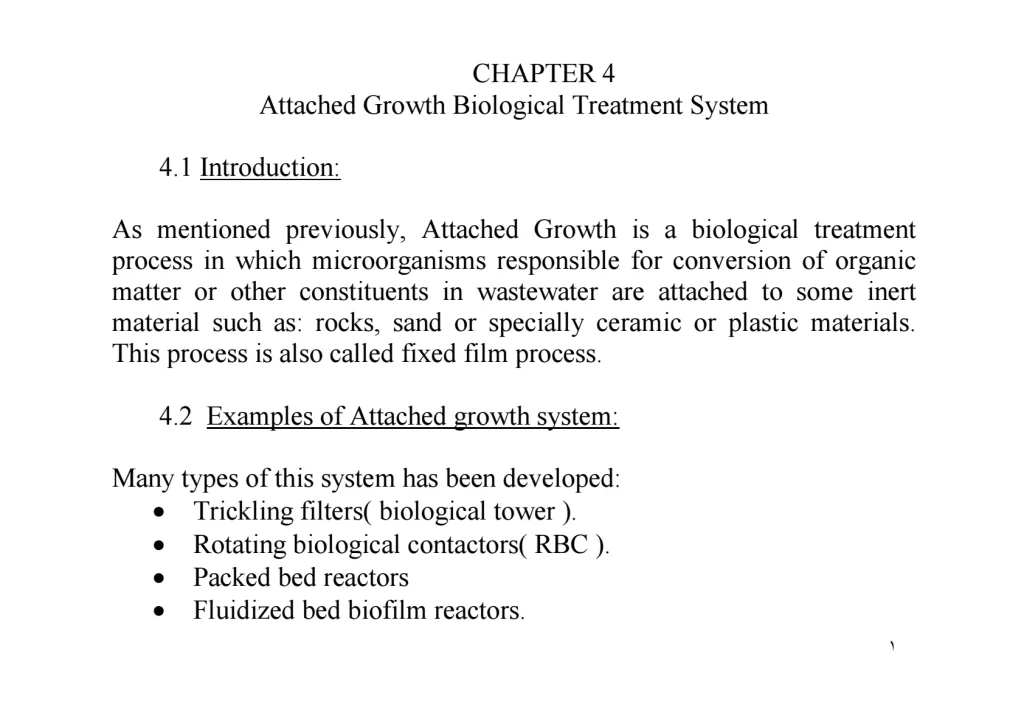 CHAPTER 4
Attached Growth Biological Treatment System

4.1 Introduction:

As mentioned previously, Attached Growth is a biological treatment process in which microorganisms responsible for conversion of organic matter or other constituents in wastewater are attached to some inert material such as: rocks, sand or specially ceramic or plastic materials. This process is also called fixed film process.

4.2 Examples of Attached growth system:

Many types of this system has been developed:
• Trickling filters( biological tower ).
• Rotating biological contactors( RBC ).
• Packed bed reactors
• Fluidized bed biofilm reactors.

١